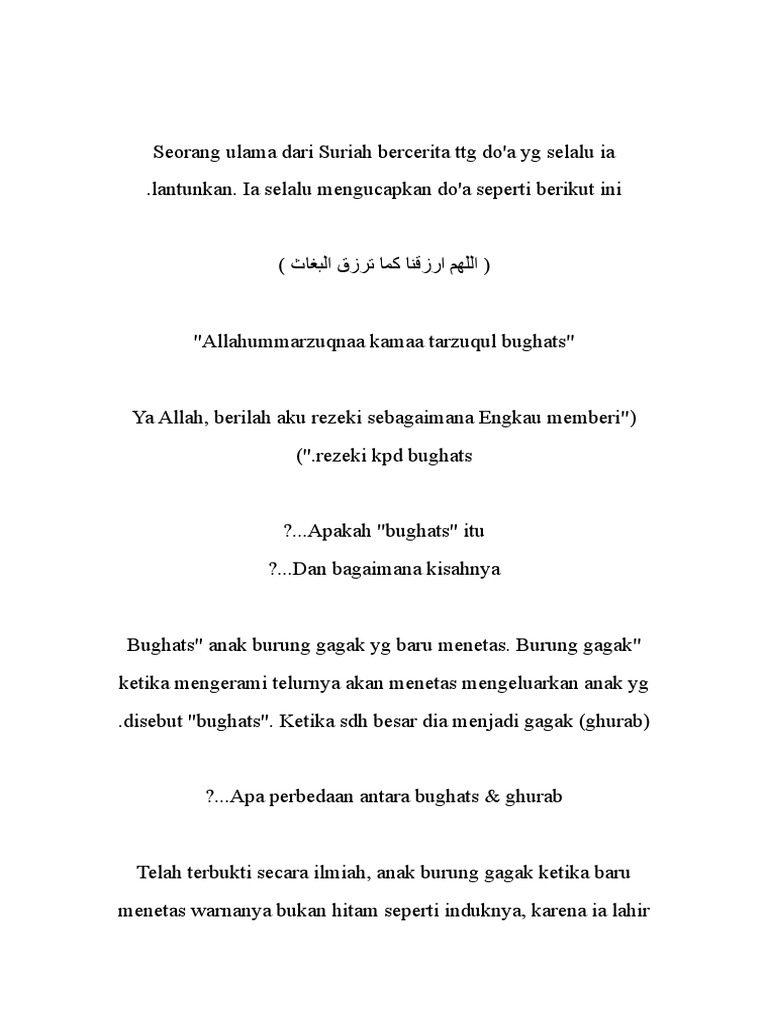 Seorang ulama dari Suriah bercerita ttg do'a yg selalu ia .lantunkan. Ia selalu mengucapkan do'a seperti berikut ini

( اللهم ارزقنا كما ترزق البغاث )

"Allahummarzuqnaa kamaa tarzuqul bughats"

Ya Allah, berilah aku rezeki sebagaimana Engkau memberi") (".rezeki kpd bughats

?...Apakah "bughats" itu
?...Dan bagaimana kisahnya

Bughats" anak burung gagak yg baru menetas. Burung gagak" ketika mengerami telurnya akan menetas mengeluarkan anak yg .disebut "bughats". Ketika sdh besar dia menjadi gagak (ghurab)

?...Apa perbedaan antara bughats & ghurab

Telah terbukti secara ilmiah, anak burung gagak ketika baru menetas warnanya bukan hitam seperti induknya, karena ia lahir